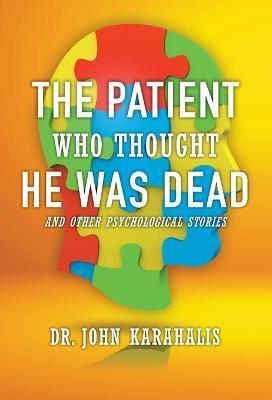 THE PATIENT
WHO THOUGHT
HE WAS DEAD

AND OTHER PSYCHOLOGICAL STORIES

DR. JOHN KARAHALIS